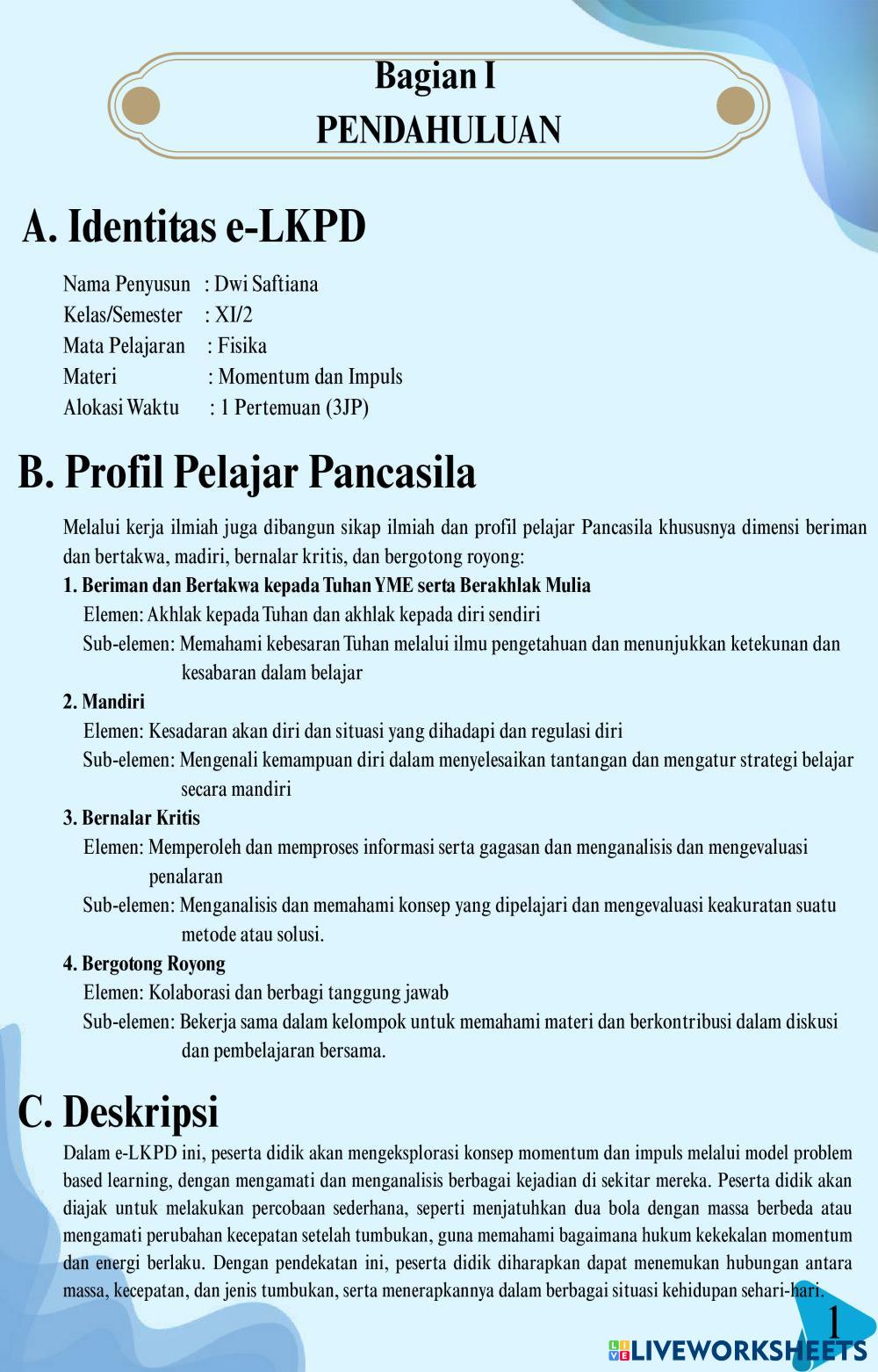 Bagian I
PENDAHULUAN

A. Identitas e-LKPD

Nama Penyusun : Dwi Saftiana
Kelas/Semester : XI/2
Mata Pelajaran : Fisika
Materi : Momentum dan Impuls
Alokasi Waktu : 1 Pertemuan (3JP)

B. Profil Pelajar Pancasila

Melalui kerja ilmiah juga dibangun sikap ilmiah dan profil pelajar Pancasila khususnya dimensi beriman dan bertakwa, madiri, bernalar kritis, dan bergotong royong:
1. Beriman dan Bertakwa kepada Tuhan YME serta Berakhlak Mulia
Elemen: Akhlak kepada Tuhan dan akhlak kepada diri sendiri
Sub-elemen: Memahami kebesaran Tuhan melalui ilmu pengetahuan dan menunjukkan ketekunan dan kesabaran dalam belajar
2. Mandiri
Elemen: Kesadaran akan diri dan situasi yang dihadapi dan regulasi diri
Sub-elemen: Mengenali kemampuan diri dalam menyelesaikan tantangan dan mengatur strategi belajar secara mandiri
3. Bernalar Kritis
Elemen: Memperoleh dan memproses informasi serta gagasan dan menganalisis dan mengevaluasi penalaran
Sub-elemen: Menganalisis dan memahami konsep yang dipelajari dan mengevaluasi keakuratan suatu metode atau solusi.
4. Bergotong Royong
Elemen: Kolaborasi dan berbagi tanggung jawab
Sub-elemen: Bekerja sama dalam kelompok untuk memahami materi dan berkontribusi dalam diskusi dan pembelajaran bersama.

C. Deskripsi
Dalam e-LKPD ini, peserta didik akan mengeksplorasi konsep momentum dan impuls melalui model problem based learning, dengan mengamati dan menganalisis berbagai kejadian di sekitar mereka. Peserta didik akan diajak untuk melakukan percobaan sederhana, seperti menjatuhkan dua bola dengan massa berbeda atau mengamati perubahan kecepatan setelah tumbukan, guna memahami bagaimana hukum kekekalan momentum dan energi berlaku. Dengan pendekatan ini, peserta didik diharapkan dapat menemukan hubungan antara massa, kecepatan, dan jenis tumbukan, serta menerapkannya dalam berbagai situasi kehidupan sehari-hari.

1

LIVEWORKSHEETS